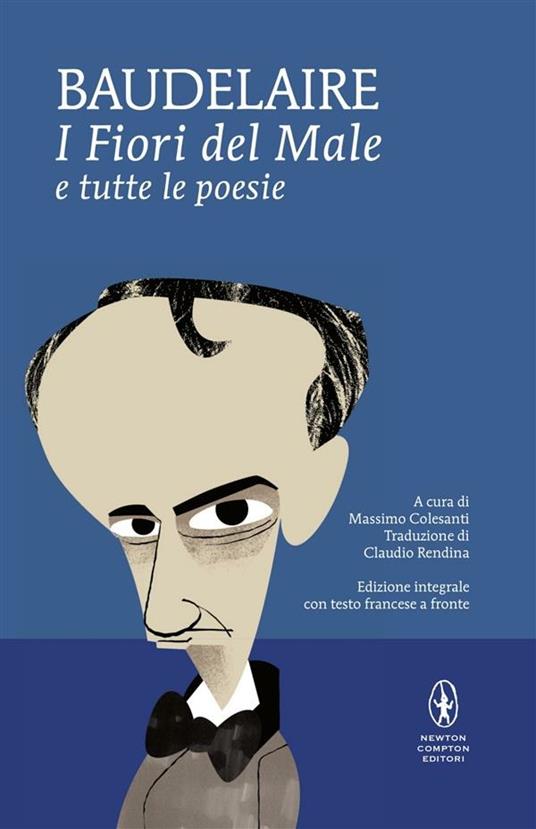 BAUDELAIRE
I Fiori del Male
e tutte le poesie

A cura di
Massimo Colesanti
Traduzione di
Claudio Rendina

Edizione integrale
con testo francese a fronte

NEWTON
COMPTON
EDITORI